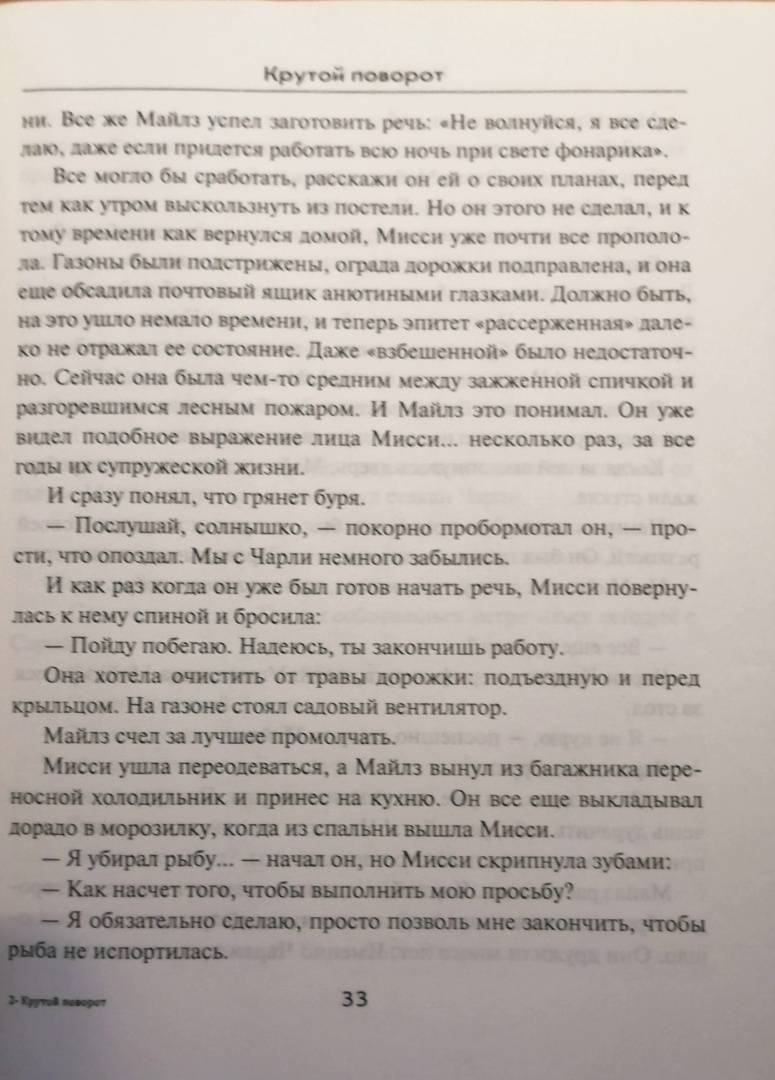 Крутой поворот

ни. Все же Майлз успел заготовить речь: «Не волнуйся, я все сделаю, даже если придется работать всю ночь при свете фонарика».

Все могло бы сработать, расскажи он ей о своих планах, перед тем как утром выскользнуть из постели. Но он этого не сделал, и к тому времени как вернулся домой, Мисси уже почти все прополола. Газоны были подстрижены, ограда дорожки подправлена, и она еще обсадила почтовый ящик анютиными глазками. Должно быть, на это ушло немало времени, и теперь эпитет «рассерженная» далеко не отражал ее состояние. Даже «взбешенной» было недостаточно. Сейчас она была чем-то средним между зажженной спичкой и разгоревшимся лесным пожаром. И Майлз это понимал. Он уже видел подобное выражение лица Мисси... несколько раз, за все годы их супружеской жизни.

И сразу понял, что грянет буря.

— Послушай, солнышко, — покорно пробормотал он, — прости, что опоздал. Мы с Чарли немного забылись.

И как раз когда он уже был готов начать речь, Мисси повернулась к нему спиной и бросила:

— Пойду побегаю. Надеюсь, ты закончишь работу.

Она хотела очистить от травы дорожки: подъездную и перед крыльцом. На газоне стоял садовый вентилятор.

Майлз счел за лучшее промолчать.

Мисси ушла переодеваться, а Майлз вынул из багажника переносной холодильник и принес на кухню. Он все еще выкладывал дорадо в морозилку, когда из спальни вышла Мисси.

— Я убирал рыбу... — начал он, но Мисси скрипнула зубами:

— Как насчет того, чтобы выполнить мою просьбу?

— Я обязательно сделаю, просто позволь мне закончить, чтобы рыба не испортилась.

3- Крутой поворот

33